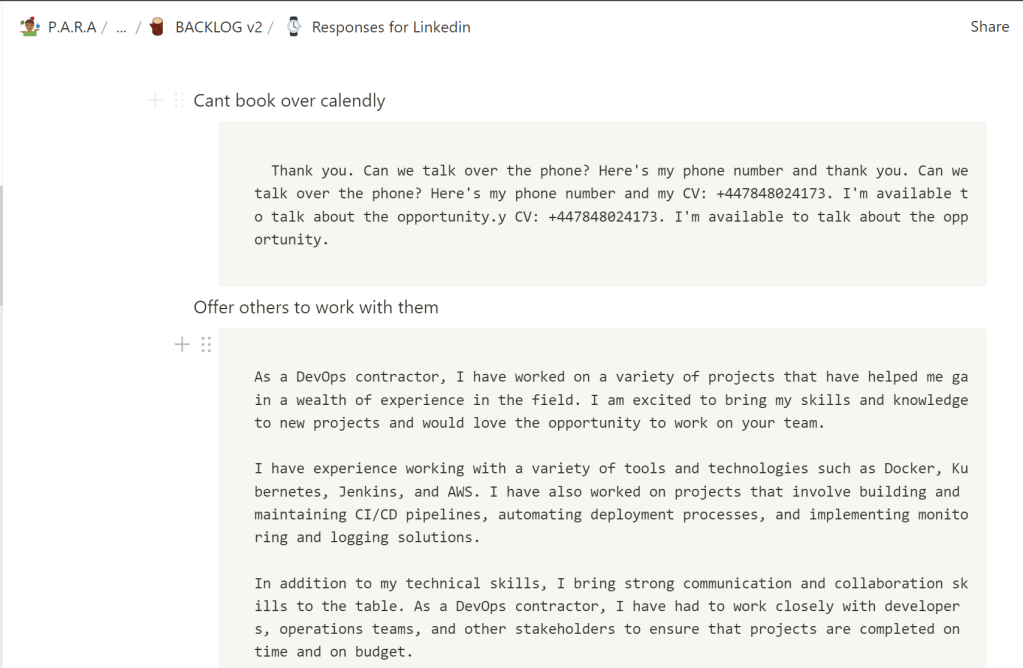 P.A.R.A / ... / BACKLOG v2 / Responses for Linkedin

Share

Cant book over calendly

Thank you. Can we talk over the phone? Here's my phone number and thank you. Can we talk over the phone? Here's my phone number and my CV: +447848024173. I'm available to talk about the opportunity.y CV: +447848024173. I'm available to talk about the opportunity.

Offer others to work with them

As a DevOps contractor, I have worked on a variety of projects that have helped me gain a wealth of experience in the field. I am excited to bring my skills and knowledge to new projects and would love the opportunity to work on your team.

I have experience working with a variety of tools and technologies such as Docker, Kubernetes, Jenkins, and AWS. I have also worked on projects that involve building and maintaining CI/CD pipelines, automating deployment processes, and implementing monitoring and logging solutions.

In addition to my technical skills, I bring strong communication and collaboration skills to the table. As a DevOps contractor, I have had to work closely with developers, operations teams, and other stakeholders to ensure that projects are completed on time and on budget.